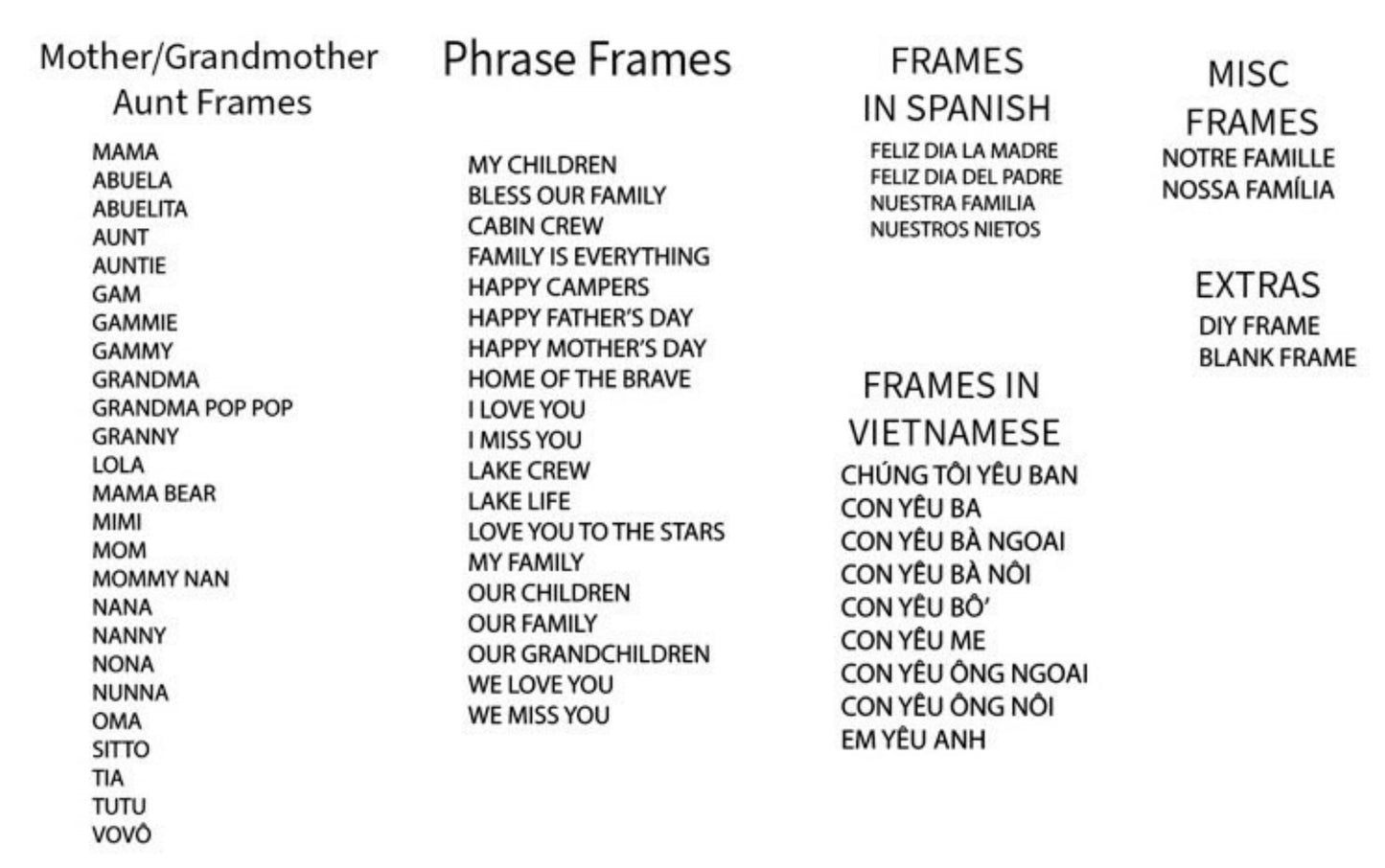 Mother/Grandmother
Aunt Frames

MAMA
ABUELA
ABUELITA
AUNT
AUNTIE
GAM
GAMMIE
GAMMY
GRANDMA
GRANDMA POP POP
GRANNY
LOLA
MAMA BEAR
MIMI
MOM
MOMMY NAN
NANA
NANNY
NONA
NUNNA
OMA
SITTO
TIA
TUTU
VOVÔ

Phrase Frames

MY CHILDREN
BLESS OUR FAMILY
CABIN CREW
FAMILY IS EVERYTHING
HAPPY CAMPERS
HAPPY FATHER'S DAY
HAPPY MOTHER'S DAY
HOME OF THE BRAVE
I LOVE YOU
I MISS YOU
LAKE CREW
LAKE LIFE
LOVE YOU TO THE STARS
MY FAMILY
OUR CHILDREN
OUR FAMILY
OUR GRANDCHILDREN
WE LOVE YOU
WE MISS YOU

FRAMES
IN SPANISH

FELIZ DIA LA MADRE
FELIZ DIA DEL PADRE
NUESTRA FAMILIA
NUESTROS NIETOS

FRAMES IN
VIETNAMESE

CHÚNG TÔI YÊU BAN
CON YÊU BA
CON YÊU BÀ NGOAI
CON YÊU BÀ NÔI
CON YÊU BÔ'
CON YÊU ME
CON YÊU ÔNG NGOAI
CON YÊU ÔNG NÔI
EM YÊU ANH

MISC
FRAMES

NOTRE FAMILLE
NOSSA FAMÍLIA

EXTRAS

DIY FRAME
BLANK FRAME